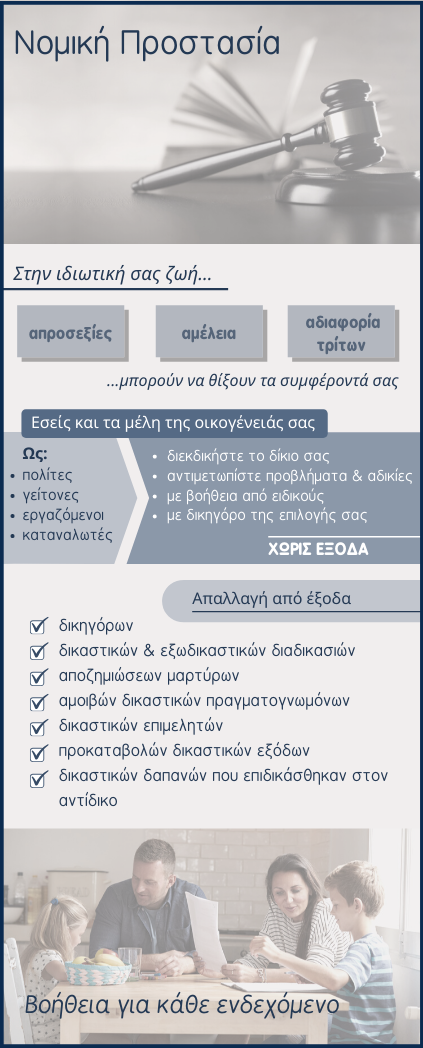 Νομική Προστασία

Στην ιδιωτική σας ζωή...

απροσεξίες

αμέλεια

αδιαφορία τρίτων

...μπορούν να θίξουν τα συμφέροντά σας

Εσείς και τα μέλη της οικογένειάς σας

Ως:
• πολίτες
• γείτονες
• εργαζόμενοι
• καταναλωτές

• διεκδικήστε το δίκιο σας
• αντιμετωπίστε προβλήματα & αδικίες
• με βοήθεια από ειδικούς
• με δικηγόρο της επιλογής σας

ΧΩΡΙΣ ΕΞΟΔΑ

Απαλλαγή από έξοδα

δικηγόρων
δικαστικών & εξωδικαστικών διαδικασιών
αποζημιώσεων μαρτύρων
αμοιβών δικαστικών πραγματογνωμόνων
δικαστικών επιμελητών
προκαταβολών δικαστικών εξόδων
δικαστικών δαπανών που επιδικάσθηκαν στον αντίδικο

Βοήθεια για κάθε ενδεχόμενο